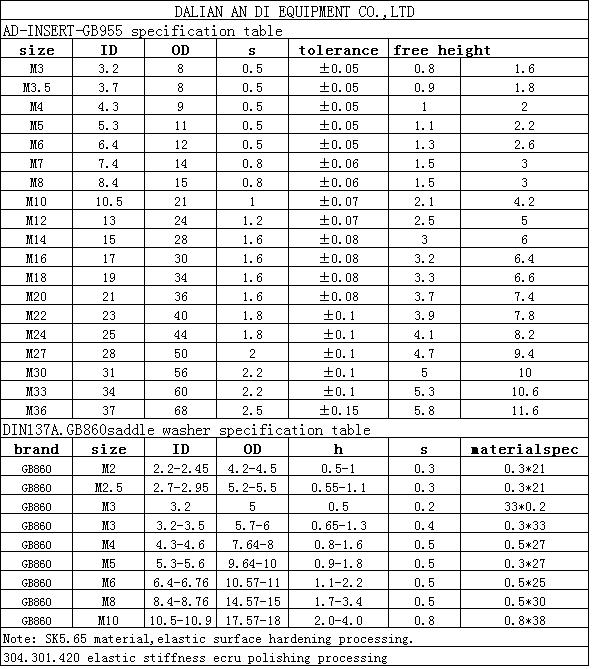 DALIAN AN DI EQUIPMENT CO.,LTD

AD-INSERT-GB955 specification table

| size | ID | OD | s | tolerance | free height | |
|---|---|---|---|---|---|---|
| M3 | 3.2 | 8 | 0.5 | ±0.05 | 0.8 | 1.6 |
| M3.5 | 3.7 | 8 | 0.5 | ±0.05 | 0.9 | 1.8 |
| M4 | 4.3 | 9 | 0.5 | ±0.05 | 1 | 2 |
| M5 | 5.3 | 11 | 0.5 | ±0.05 | 1.1 | 2.2 |
| M6 | 6.4 | 12 | 0.5 | ±0.05 | 1.3 | 2.6 |
| M7 | 7.4 | 14 | 0.8 | ±0.06 | 1.5 | 3 |
| M8 | 8.4 | 15 | 0.8 | ±0.06 | 1.5 | 3 |
| M10 | 10.5 | 21 | 1 | ±0.07 | 2.1 | 4.2 |
| M12 | 13 | 24 | 1.2 | ±0.07 | 2.5 | 5 |
| M14 | 15 | 28 | 1.6 | ±0.08 | 3 | 6 |
| M16 | 17 | 30 | 1.6 | ±0.08 | 3.2 | 6.4 |
| M18 | 19 | 34 | 1.6 | ±0.08 | 3.3 | 6.6 |
| M20 | 21 | 36 | 1.6 | ±0.08 | 3.7 | 7.4 |
| M22 | 23 | 40 | 1.8 | ±0.1 | 3.9 | 7.8 |
| M24 | 25 | 44 | 1.8 | ±0.1 | 4.1 | 8.2 |
| M27 | 28 | 50 | 2 | ±0.1 | 4.7 | 9.4 |
| M30 | 31 | 56 | 2.2 | ±0.1 | 5 | 10 |
| M33 | 34 | 60 | 2.2 | ±0.1 | 5.3 | 10.6 |
| M36 | 37 | 68 | 2.5 | ±0.15 | 5.8 | 11.6 |

DIN137A.GB860saddle washer specification table

| brand | size | ID | OD | h | s | materialspec |
|---|---|---|---|---|---|---|
| GB860 | M2 | 2.2-2.45 | 4.2-4.5 | 0.5-1 | 0.3 | 0.3*21 |
| GB860 | M2.5 | 2.7-2.95 | 5.2-5.5 | 0.55-1.1 | 0.3 | 0.3*21 |
| GB860 | M3 | 3.2 | 5 | 0.5 | 0.2 | 33*0.2 |
| GB860 | M3 | 3.2-3.5 | 5.7-6 | 0.65-1.3 | 0.4 | 0.3*33 |
| GB860 | M4 | 4.3-4.6 | 7.64-8 | 0.8-1.6 | 0.5 | 0.5*27 |
| GB860 | M5 | 5.3-5.6 | 9.64-10 | 0.9-1.8 | 0.5 | 0.3*27 |
| GB860 | M6 | 6.4-6.76 | 10.57-11 | 1.1-2.2 | 0.5 | 0.5*25 |
| GB860 | M8 | 8.4-8.76 | 14.57-15 | 1.7-3.4 | 0.5 | 0.5*30 |
| GB860 | M10 | 10.5-10.9 | 17.57-18 | 2.0-4.0 | 0.8 | 0.8*38 |

Note: SK5.65 material,elastic surface hardening processing.

304.301.420 elastic stiffness ecru polishing processing